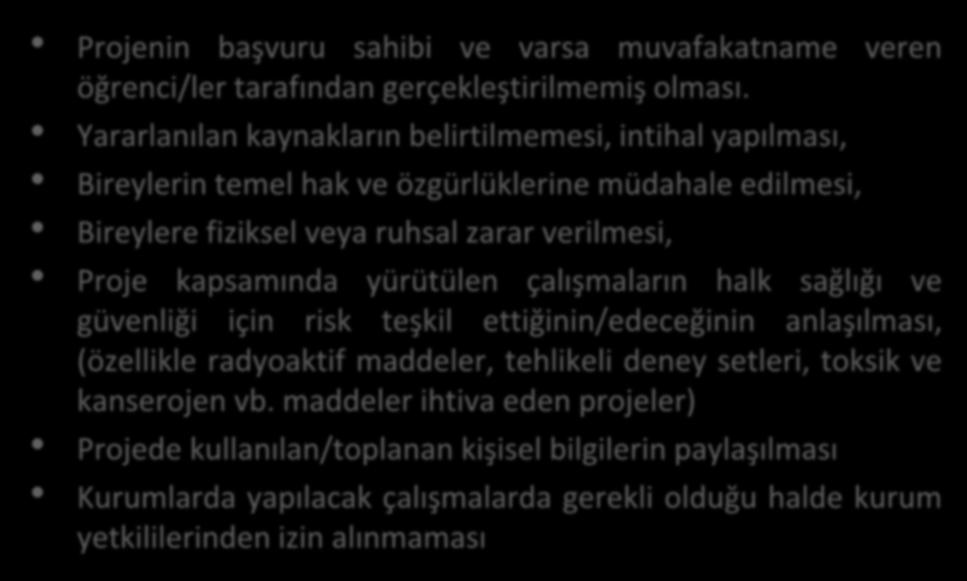 • Projenin başvuru sahibi ve varsa muvafakatname veren öğrenci/ler tarafından gerçekleştirilmemiş olması.

• Yararlanılan kaynakların belirtilmemesi, intihal yapılması,

• Bireylerin temel hak ve özgürlüklerine müdahale edilmesi,

• Bireylere fiziksel veya ruhsal zarar verilmesi,

• Proje kapsamında yürütülen çalışmaların halk sağlığı ve güvenliği için risk teşkil ettiğinin/edeceğinin anlaşılması, (özellikle radyoaktif maddeler, tehlikeli deney setleri, toksik ve kanserojen vb. maddeler ihtiva eden projeler)

• Projede kullanılan/toplanan kişisel bilgilerin paylaşılması

• Kurumlarda yapılacak çalışmalarda gerekli olduğu halde kurum yetkililerinden izin alınmaması